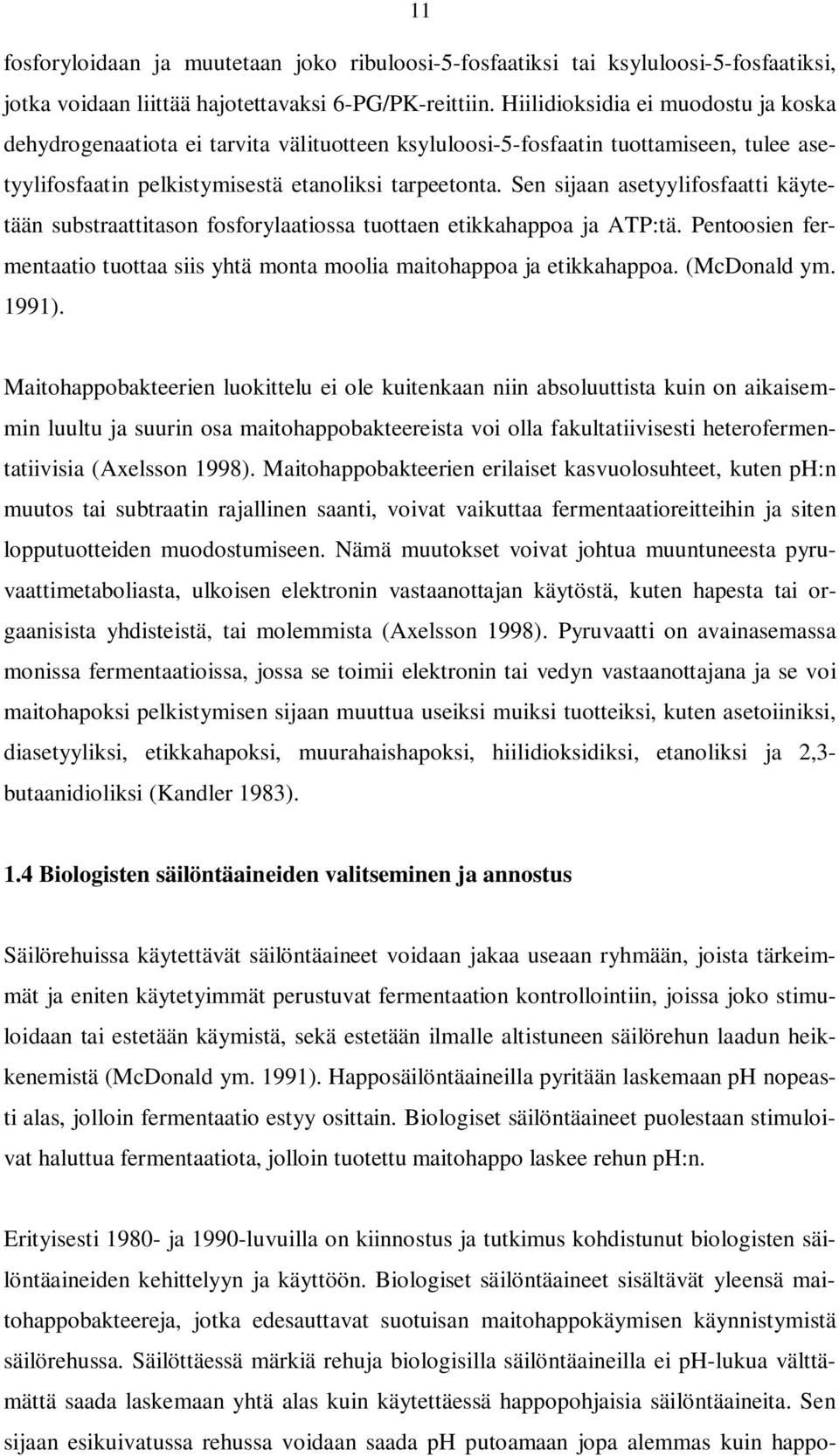 11

fosforyloidaan ja muutetaan joko ribuloosi-5-fosfaatiksi tai ksyluloosi-5-fosfaatiksi, jotka voidaan liittää hajotettavaksi 6-PG/PK-reittiin. Hiilidioksidia ei muodostu ja koska dehydrogenaatiota ei tarvita välituotteen ksyluloosi-5-fosfaatin tuottamiseen, tulee asetyylifosfaatin pelkistymisestä etanoliksi tarpeetonta. Sen sijaan asetyylifosfaatti käytetään substraattitason fosforylaatiossa tuottaen etikkahappoa ja ATP:tä. Pentoosien fermentaatio tuottaa siis yhtä monta moolia maitohappoa ja etikkahappoa. (McDonald ym. 1991).

Maitohappobakteerien luokittelu ei ole kuitenkaan niin absoluuttista kuin on aikaisemmin luultu ja suurin osa maitohappobakteereista voi olla fakultatiivisesti heterofermentatiivisia (Axelsson 1998). Maitohappobakteerien erilaiset kasvuolosuhteet, kuten pH:n muutos tai subtraatin rajallinen saanti, voivat vaikuttaa fermentaatioreitteihin ja siten lopputuotteiden muodostumiseen. Nämä muutokset voivat johtua muuntuneesta pyruvaattimetaboliasta, ulkoisen elektronin vastaanottajan käytöstä, kuten hapesta tai orgaanisista yhdisteistä, tai molemmista (Axelsson 1998). Pyruvaatti on avainasemassa monissa fermentaatioissa, jossa se toimii elektronin tai vedyn vastaanottajana ja se voi maitohapoksi pelkistymisen sijaan muuttua useiksi muiksi tuotteiksi, kuten asetoiiniksi, diasetyyliksi, etikkahapoksi, muurahaishapoksi, hiilidioksidiksi, etanoliksi ja 2,3-butaanidioliksi (Kandler 1983).

1.4 Biologisten säilöntäaineiden valitseminen ja annostus

Säilörehuissa käytettävät säilöntäaineet voidaan jakaa useaan ryhmään, joista tärkeimmät ja eniten käytetyimmät perustuvat fermentaation kontrollointiin, joissa joko stimuloidaan tai estetään käymistä, sekä estetään ilmalle altistuneen säilörehun laadun heikkenemistä (McDonald ym. 1991). Happosäilöntäaineilla pyritään laskemaan pH nopeasti alas, jolloin fermentaatio estyy osittain. Biologiset säilöntäaineet puolestaan stimuloivat haluttua fermentaatiota, jolloin tuotettu maitohappo laskee rehun pH:n.

Erityisesti 1980- ja 1990-luvuilla on kiinnostus ja tutkimus kohdistunut biologisten säilöntäaineiden kehittelyyn ja käyttöön. Biologiset säilöntäaineet sisältävät yleensä maitohappobakteereja, jotka edesauttavat suotuisan maitohappokäymisen käynnistymistä säilörehussa. Säilöttäessä märkiä rehuja biologisilla säilöntäaineilla ei pH-lukua välttämättä saada laskemaan yhtä alas kuin käytettäessä happopohjaisia säilöntäaineita. Sen sijaan esikuivatussa rehussa voidaan saada pH putoamaan jopa alemmas kuin happo-